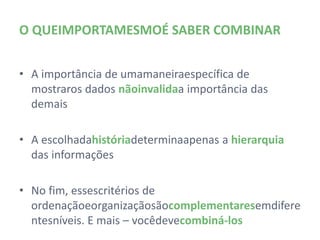 O QUEIMPORTAMESMOÉ SABER COMBINAR

• A importância de umamaneiraespecífica de mostraros dados nãoinvalidaa importância das demais

• A escolhadahistóriadeterminaapenas a hierarquia das informações

• No fim, essescritérios de ordenaçãoeorganizaçãosãocomplementaresemdiferentesníveis. E mais – vocêdevecombiná-los